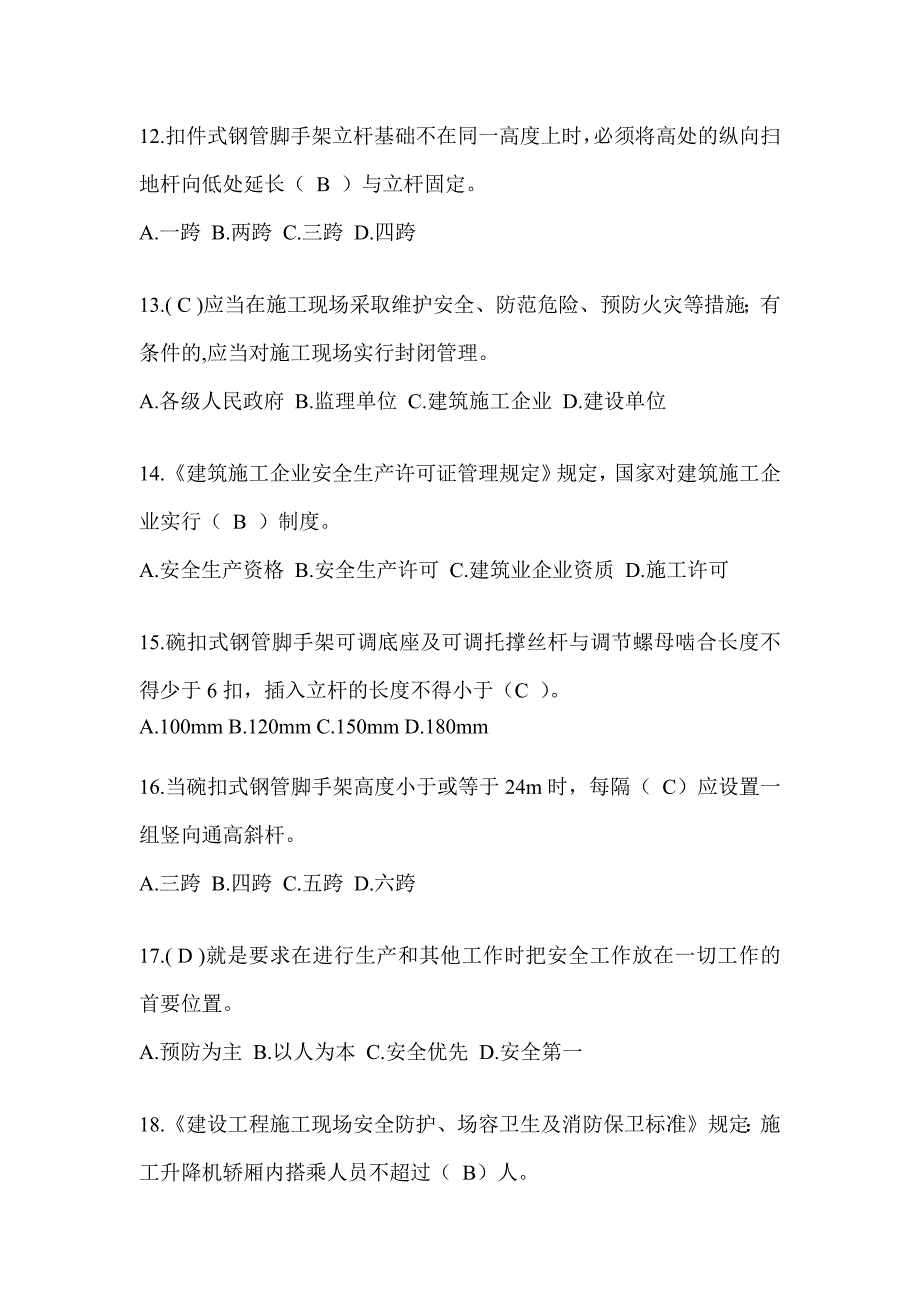 12.扣件式钢管脚手架立杆基础不在同一高度上时，必须将高处的纵向扫地杆向低处延长（ B ）与立杆固定。

A.一跨 B.两跨 C.三跨 D.四跨

13.( C )应当在施工现场采取维护安全、防范危险、预防火灾等措施; 有条件的,应当对施工现场实行封闭管理。

A.各级人民政府 B.监理单位 C.建筑施工企业 D.建设单位

14.《建筑施工企业安全生产许可证管理规定》规定，国家对建筑施工企业实行（ B ）制度。

A.安全生产资格 B.安全生产许可 C.建筑业企业资质 D.施工许可

15.碗扣式钢管脚手架可调底座及可调托撑丝杆与调节螺母啮合长度不得少于 6 扣，插入立杆的长度不得小于（C ）。

A.100mm B.120mm C.150mm D.180mm

16.当碗扣式钢管脚手架高度小于或等于 24m 时，每隔（ C）应设置一组竖向通高斜杆。

A.三跨 B.四跨 C.五跨 D.六跨

17.( D )就是要求在进行生产和其他工作时把安全工作放在一切工作的首要位置。

A.预防为主 B.以人为本 C.安全优先 D.安全第一

18.《建设工程施工现场安全防护、场容卫生及消防保卫标准》规定: 施工升降机轿厢内搭乘人员不超过（ B）人。